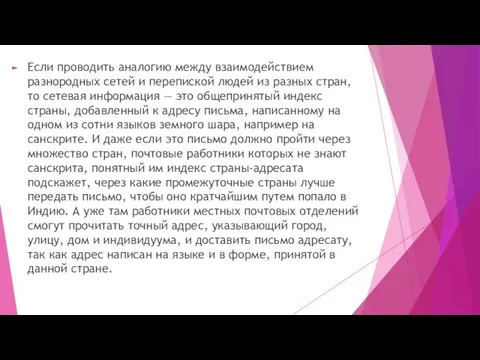 Если проводить аналогию между взаимодействием разнородных сетей и перепиской людей из разных стран, то сетевая информация — это общепринятый индекс страны, добавленный к адресу письма, написанному на одном из сотни языков земного шара, например на санскрите. И даже если это письмо должно пройти через множество стран, почтовые работники которых не знают санскрита, понятный им индекс страны-адресата подскажет, через какие промежуточные страны лучше передать письмо, чтобы оно кратчайшим путем попало в Индию. А уже там работники местных почтовых отделений смогут прочитать точный адрес, указывающий город, улицу, дом и индивидуума, и доставить письмо адресату, так как адрес написан на языке и в форме, принятой в данной стране.